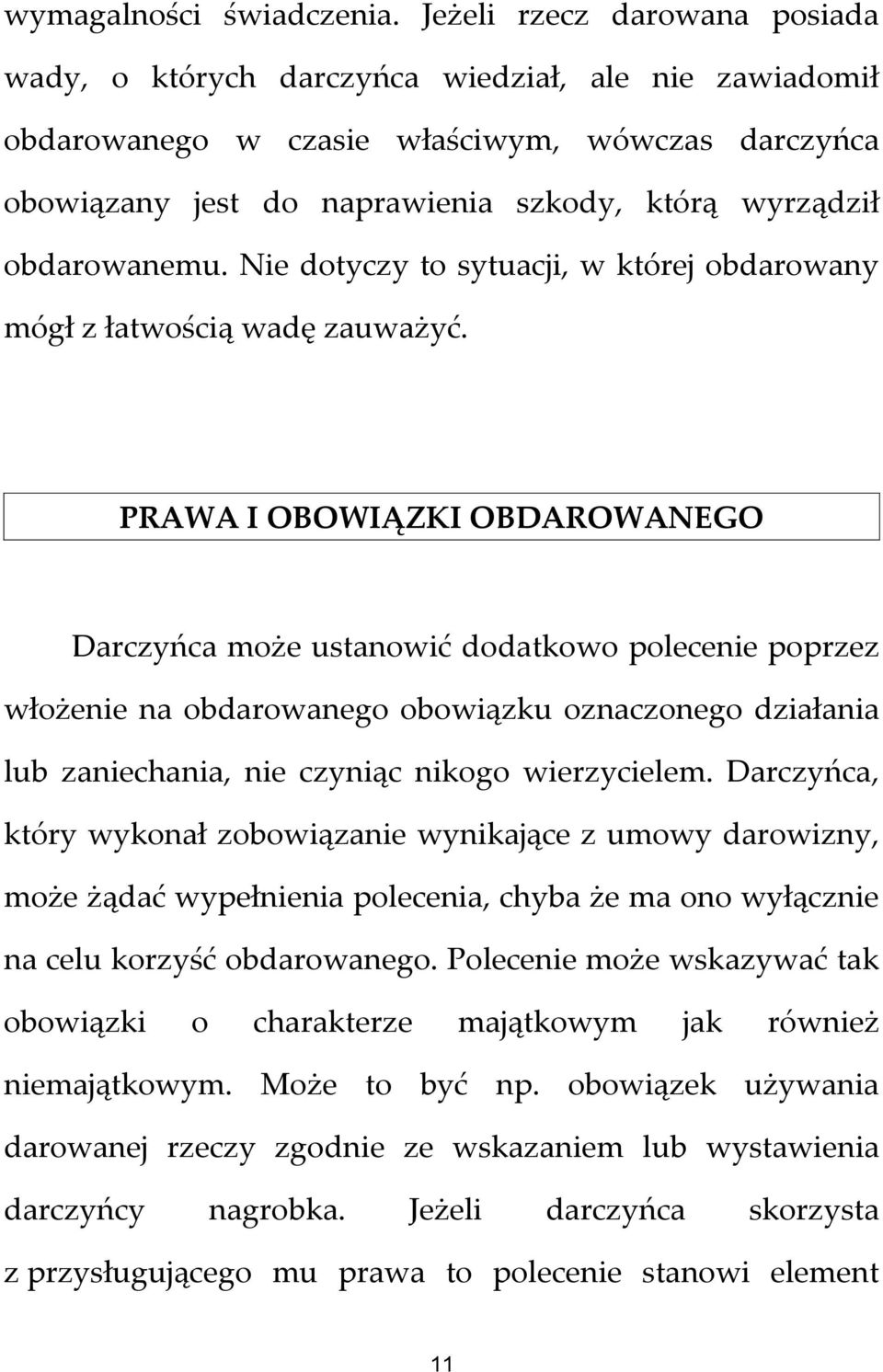 wymagalności świadczenia. Jeżeli rzecz darowana posiada wady, o których darczyńca wiedział, ale nie zawiadomił obdarowanego w czasie właściwym, wówczas darczyńca obowiązany jest do naprawienia szkody, którą wyrządził obdarowanemu. Nie dotyczy to sytuacji, w której obdarowany mógł z łatwością wadę zauważyć.

PRAWA I OBOWIĄZKI OBDAROWANEGO

Darczyńca może ustanowić dodatkowo polecenie poprzez włożenie na obdarowanego obowiązku oznaczonego działania lub zaniechania, nie czyniąc nikogo wierzycielem. Darczyńca, który wykonał zobowiązanie wynikające z umowy darowizny, może żądać wypełnienia polecenia, chyba że ma ono wyłącznie na celu korzyść obdarowanego. Polecenie może wskazywać tak obowiązki o charakterze majątkowym jak również niemajątkowym. Może to być np. obowiązek używania darowanej rzeczy zgodnie ze wskazaniem lub wystawienia darczyńcy nagrobka. Jeżeli darczyńca skorzysta z przysługującego mu prawa to polecenie stanowi element

11